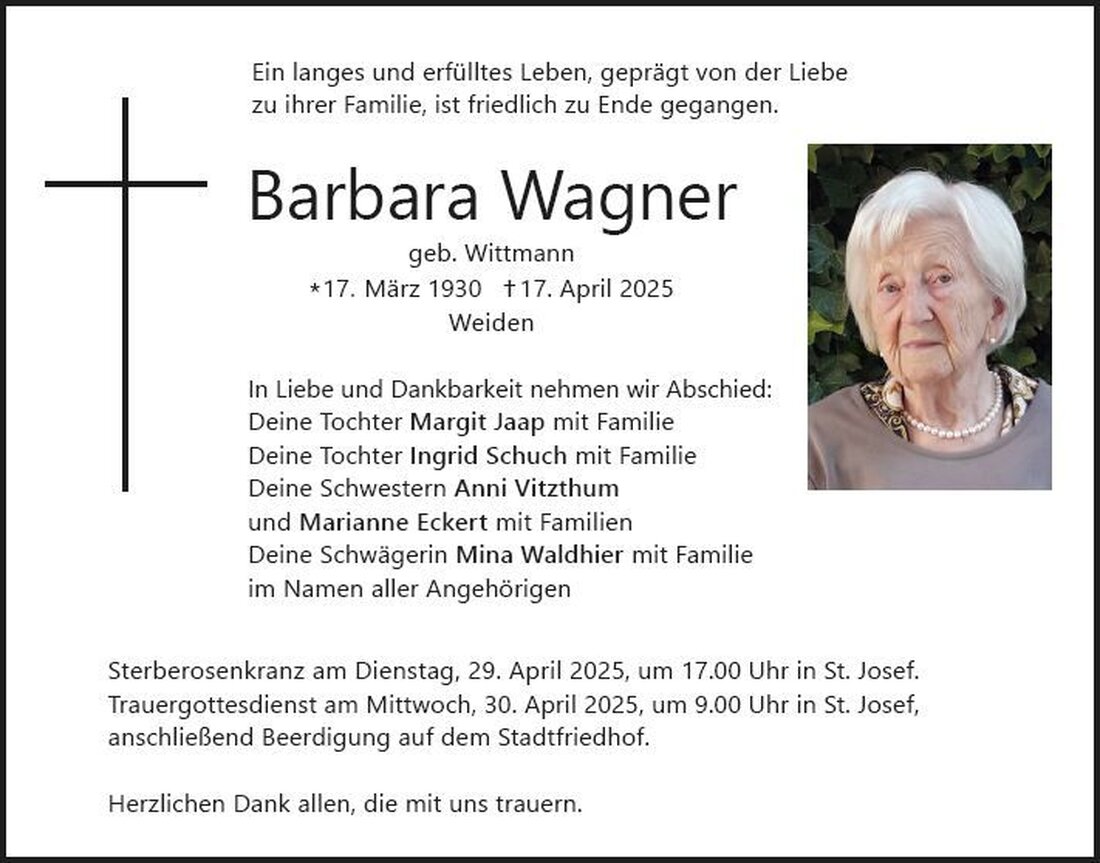 Ein langes und erfülltes Leben, geprägt von der Liebe zu ihrer Familie, ist friedlich zu Ende gegangen.

Barbara Wagner

geb. Wittmann
*17. März 1930 †17. April 2025
Weiden

In Liebe und Dankbarkeit nehmen wir Abschied:
Deine Tochter Margit Jaap mit Familie
Deine Tochter Ingrid Schuch mit Familie
Deine Schwestern Anni Vitzthum
und Marianne Eckert mit Familien
Deine Schwägerin Mina Waldhier mit Familie
im Namen aller Angehörigen

Sterberosenkranz am Dienstag, 29. April 2025, um 17.00 Uhr in St. Josef.
Trauergottesdienst am Mittwoch, 30. April 2025, um 9.00 Uhr in St. Josef, anschließend Beerdigung auf dem Stadtfriedhof.

Herzlichen Dank allen, die mit uns trauern.